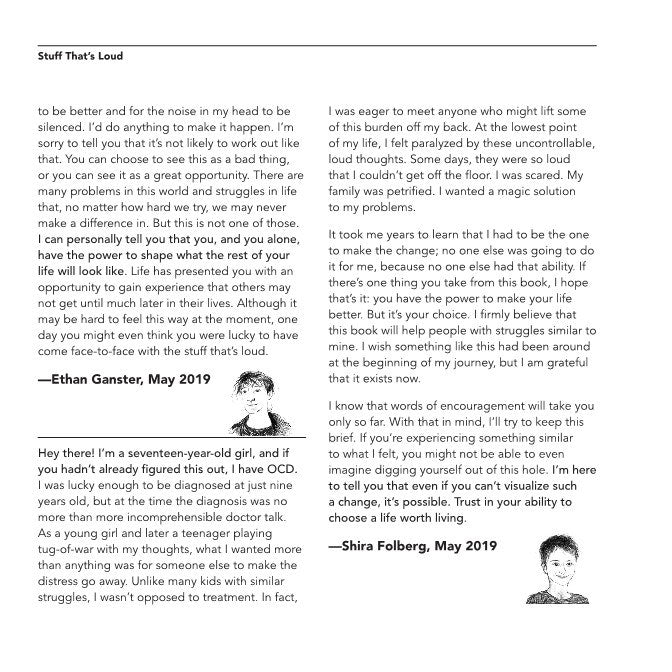 Stuff That's Loud

to be better and for the noise in my head to be silenced. I'd do anything to make it happen. I'm sorry to tell you that it's not likely to work out like that. You can choose to see this as a bad thing, or you can see it as a great opportunity. There are many problems in this world and struggles in life that, no matter how hard we try, we may never make a difference in. But this is not one of those. I can personally tell you that you, and you alone, have the power to shape what the rest of your life will look like. Life has presented you with an opportunity to gain experience that others may not get until much later in their lives. Although it may be hard to feel this way at the moment, one day you might even think you were lucky to have come face-to-face with the stuff that's loud.

—Ethan Ganster, May 2019

Hey there! I'm a seventeen-year-old girl, and if you hadn't already figured this out, I have OCD. I was lucky enough to be diagnosed at just nine years old, but at the time the diagnosis was no more than more incomprehensible doctor talk. As a young girl and later a teenager playing tug-of-war with my thoughts, what I wanted more than anything was for someone else to make the distress go away. Unlike many kids with similar struggles, I wasn't opposed to treatment. In fact, I was eager to meet anyone who might lift some of this burden off my back. At the lowest point of my life, I felt paralyzed by these uncontrollable, loud thoughts. Some days, they were so loud that I couldn't get off the floor. I was scared. My family was petrified. I wanted a magic solution to my problems.

It took me years to learn that I had to be the one to make the change; no one else was going to do it for me, because no one else had that ability. If there's one thing you take from this book, I hope that's it: you have the power to make your life better. But it's your choice. I firmly believe that this book will help people with struggles similar to mine. I wish something like this had been around at the beginning of my journey, but I am grateful that it exists now.

I know that words of encouragement will take you only so far. With that in mind, I'll try to keep this brief. If you're experiencing something similar to what I felt, you might not be able to even imagine digging yourself out of this hole. I'm here to tell you that even if you can't visualize such a change, it's possible. Trust in your ability to choose a life worth living.

—Shira Folberg, May 2019